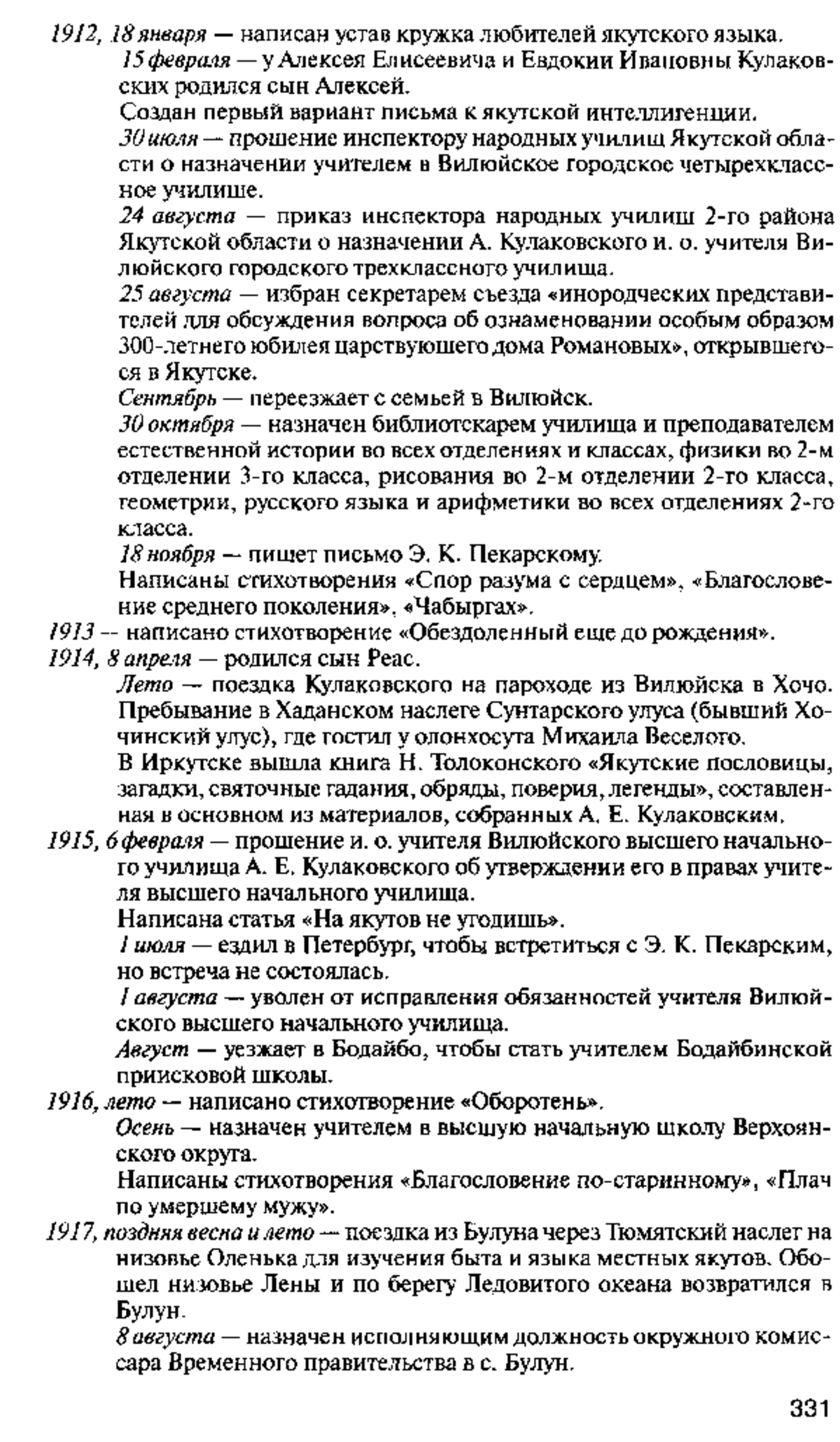 1912, 18 января — написан устав кружка любителей якутского языка.

15 февраля — у Алексея Елисеевича и Евдокии Ивановны Кулаковских родился сын Алексей.

Создан первый вариант письма к якутской интеллигенции.

30 июля — прошение инспектору народных училищ Якутской области о назначении учителем в Вилюйское городское четырехклассное училище.

24 августа — приказ инспектора народных училищ 2-го района Якутской области о назначении А. Кулаковского и. о. учителя Вилюйского городского трехклассного училища.

25 августа — избран секретарем съезда «инородческих представителей для обсуждения вопроса об ознаменовании особым образом 300-летнего юбилея царствующего дома Романовых», открывшегося в Якутске.

Сентябрь — переезжает с семьей в Вилюйск.

30 октября — назначен библиотекарем училища и преподавателем естественной истории во всех отделениях и классах, физики во 2-м отделении 3-го класса, рисования во 2-м отделении 2-го класса, геометрии, русского языка и арифметики во всех отделениях 2-го класса.

18 ноября — пишет письмо Э. К. Пекарскому.

Написаны стихотворения «Спор разума с сердцем», «Благословение среднего поколения», «Чабыргах».

1913 — написано стихотворение «Обездоленный еще до рождения».

1914, 8 апреля — родился сын Реас.

Лето — поездка Кулаковского на пароходе из Вилюйска в Хочо. Пребывание в Хаданском наслеге Сунтарского улуса (бывший Хочинский улус), где гостил у олонхосута Михаила Веселого.

В Иркутске вышла книга Н. Толоконского «Якутские пословицы, загадки, святочные гадания, обряды, поверия, легенды», составленная в основном из материалов, собранных А. Е. Кулаковским.

1915, 6 февраля — прошение и. о. учителя Вилюйского высшего начального училища А. Е. Кулаковского об утверждении его в правах учителя высшего начального училища.

Написана статья «На якутов не угодишь».

1 июля — ездил в Петербург, чтобы встретиться с Э. К. Пекарским, но встреча не состоялась.

1 августа — уволен от исправления обязанностей учителя Вилюйского высшего начального училища.

Август — уезжает в Бодайбо, чтобы стать учителем Бодайбинской приисковой школы.

1916, лето — написано стихотворение «Оборотень».

Осень — назначен учителем в высшую начальную школу Верхоянского округа.

Написаны стихотворения «Благословение по-старинному», «Плач по умершему мужу».

1917, поздняя весна и лето — поездка из Булуна через Тюмятский наслег на низовье Оленька для изучения быта и языка местных якутов. Обошел низовье Лены и по берегу Ледовитого океана возвратился в Булун.

8 августа — назначен исполняющим должность окружного комиссара Временного правительства в с. Булун.

331